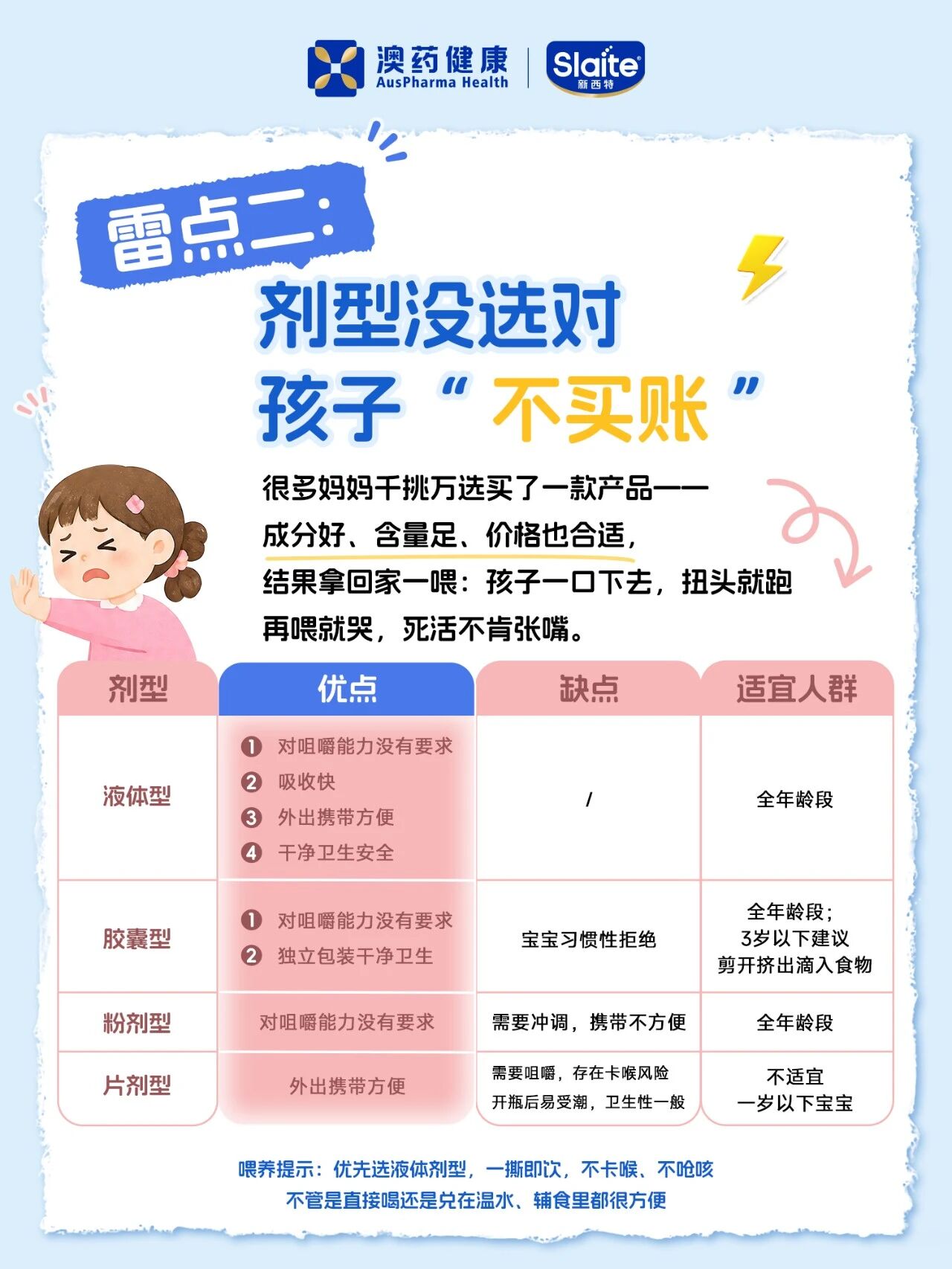 澳药健康
AusPharma Health
Slaite
新西特

雷点二：
剂型没选对
孩子“不买账”

很多妈妈千挑万选买了一款产品——
成分好、含量足、价格也合适，
结果拿回家一喂：孩子一口下去，扭头就跑
再喂就哭，死活不肯张嘴。

| 剂型 | 优点 | 缺点 | 适宜人群 |
|---|---|---|---|
| 液体型 | ❶ 对咀嚼能力没有要求 ❷ 吸收快 ❸ 外出携带方便 ❹ 干净卫生安全 | / | 全年龄段 |
| 胶囊型 | ❶ 对咀嚼能力没有要求 ❷ 独立包装干净卫生 | 宝宝习惯性拒绝 | 全年龄段；3岁以下建议剪开挤出滴入食物 |
| 粉剂型 | 对咀嚼能力没有要求 | 需要冲调，携带不方便 | 全年龄段 |
| 片剂型 | 外出携带方便 | 需要咀嚼，存在卡喉风险 开瓶后易受潮，卫生性一般 | 不适宜一岁以下宝宝 |

喂养提示：优先选液体剂型，一撕即饮，不卡喉、不呛咳
不管是直接喝还是兑在温水、辅食里都很方便